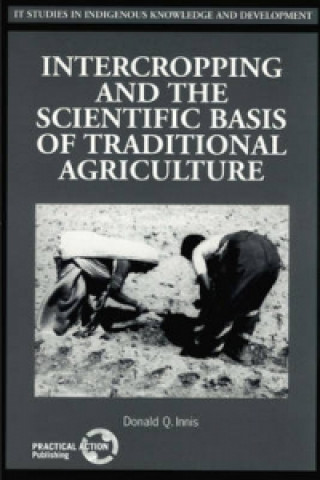 IT STUDIES IN INDIGENOUS KNOWLEDGE AND DEVELOPMENT

INTERCROPPING AND THE SCIENTIFIC BASIS OF TRADITIONAL AGRICULTURE

Donald Q. Innis

PRACTICAL ACTION Publishing